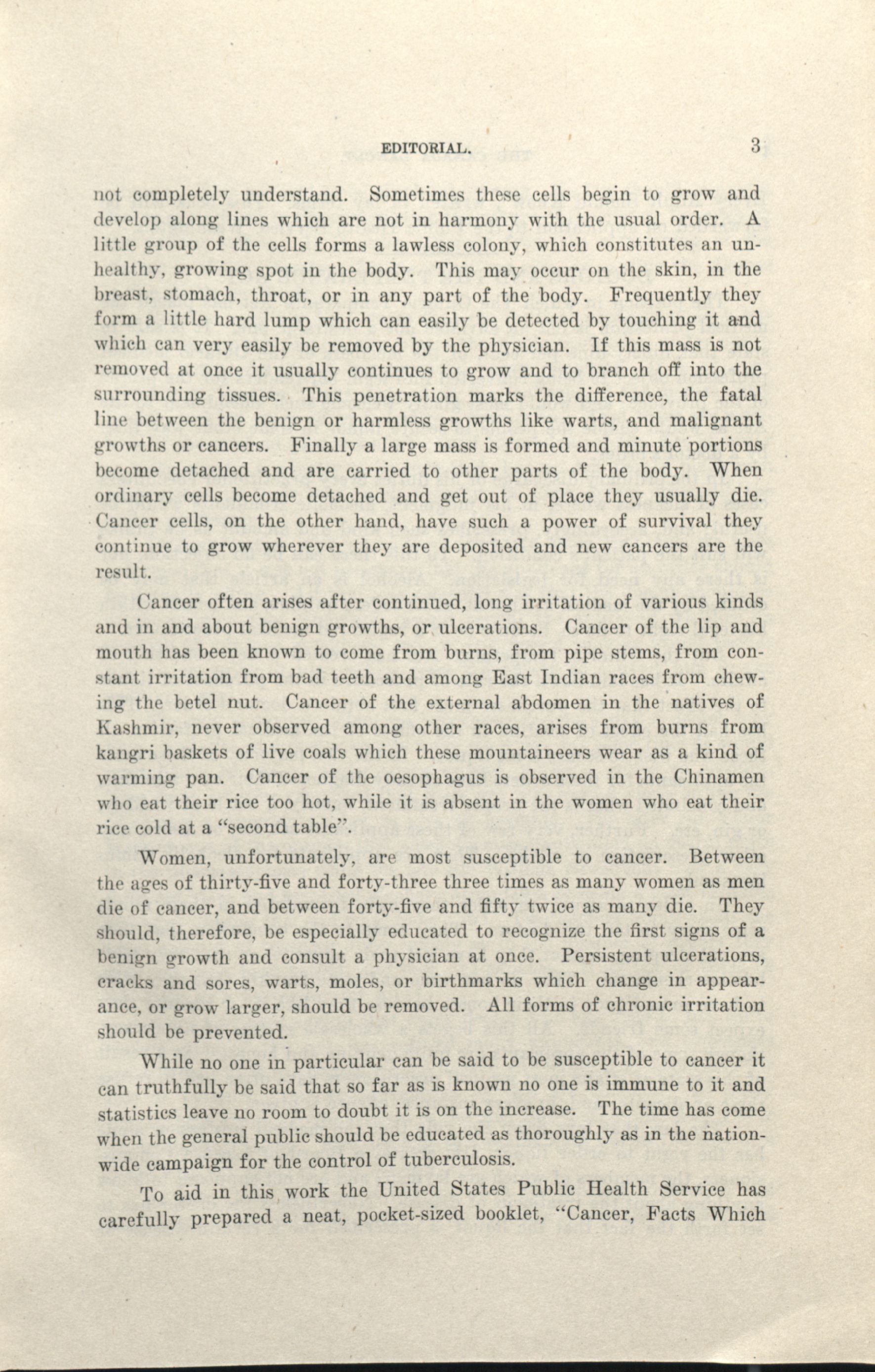 EDITORIAL. 3

not completely understand. Sometimes these cells begin to grow and develop along lines which are not in harmony with the usual order. A little group of the cells forms a lawless colony, which constitutes an unhealthy, growing spot in the body. This may occur on the skin, in the breast, stomach, throat, or in any part of the body. Frequently they form a little hard lump which can easily be detected by touching it and which can very easily be removed by the physician. If this mass is not removed at once it usually continues to grow and to branch off into the surrounding tissues. This penetration marks the difference, the fatal line between the benign or harmless growths like warts, and malignant growths or cancers. Finally a large mass is formed and minute portions become detached and are carried to other parts of the body. When ordinary cells become detached and get out of place they usually die. Cancer cells, on the other hand, have such a power of survival they continue to grow wherever they are deposited and new cancers are the result.

Cancer often arises after continued, long irritation of various kinds and in and about benign growths, or ulcerations. Cancer of the lip and mouth has been known to come from burns, from pipe stems, from constant irritation from bad teeth and among East Indian races from chewing the betel nut. Cancer of the external abdomen in the natives of Kashmir, never observed among other races, arises from burns from kangri baskets of live coals which these mountaineers wear as a kind of warming pan. Cancer of the oesophagus is observed in the Chinamen who eat their rice too hot, while it is absent in the women who eat their rice cold at a "second table".

Women, unfortunately, are most susceptible to cancer. Between the ages of thirty-five and forty-three three times as many women as men die of cancer, and between forty-five and fifty twice as many die. They should, therefore, be especially educated to recognize the first signs of a benign growth and consult a physician at once. Persistent ulcerations, cracks and sores, warts, moles, or birthmarks which change in appearance, or grow larger, should be removed. All forms of chronic irritation should be prevented.

While no one in particular can be said to be susceptible to cancer it can truthfully be said that so far as is known no one is immune to it and statistics leave no room to doubt it is on the increase. The time has come when the general public should be educated as thoroughly as in the nationwide campaign for the control of tuberculosis.

To aid in this work the United States Public Health Service has carefully prepared a neat, pocket-sized booklet, "Cancer, Facts Which